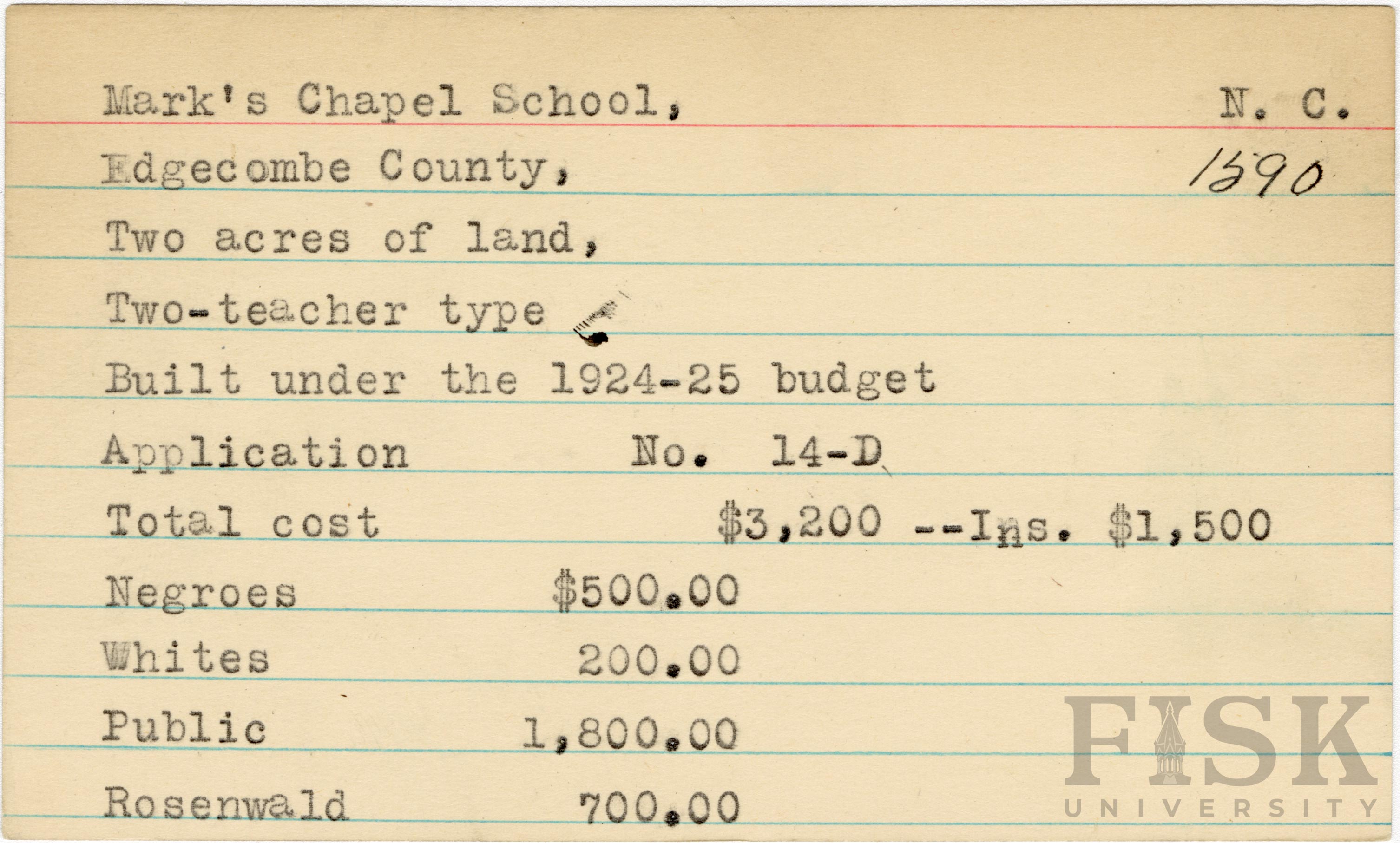 Mark's Chapel School, N. C.

Edgecombe County, 1590

Two acres of land,

Two-teacher type

Built under the 1924-25 budget

Application No. 14-D

Total cost $3,200 --Ins. $1,500

Negroes $500.00

Whites 200.00

Public 1,800.00

Rosenwald 700.00

FISK UNIVERSITY